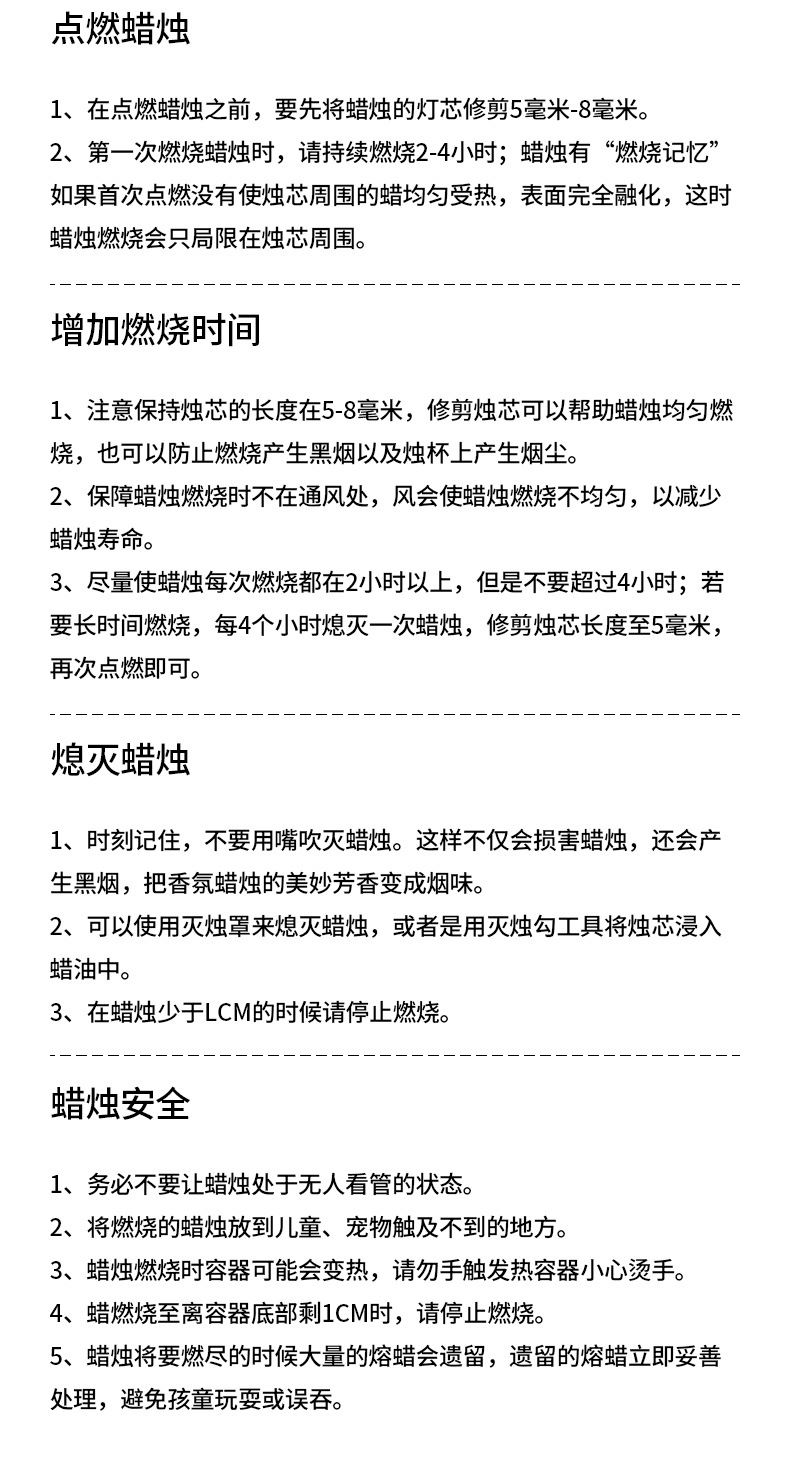 点燃蜡烛

1、在点燃蜡烛之前，要先将蜡烛的灯芯修剪5毫米-8毫米。
2、第一次燃烧蜡烛时，请持续燃烧2-4小时；蜡烛有“燃烧记忆”如果首次点燃没有使烛芯周围的蜡均匀受热，表面完全融化，这时蜡烛燃烧会只局限在烛芯周围。

增加燃烧时间

1、注意保持烛芯的长度在5-8毫米，修剪烛芯可以帮助蜡烛均匀燃烧，也可以防止燃烧产生黑烟以及烛杯上产生烟尘。
2、保障蜡烛燃烧时不在通风处，风会使蜡烛燃烧不均匀，以减少蜡烛寿命。
3、尽量使蜡烛每次燃烧都在2小时以上，但是不要超过4小时；若要长时间燃烧，每4个小时熄灭一次蜡烛，修剪烛芯长度至5毫米，再次点燃即可。

熄灭蜡烛

1、时刻记住，不要用嘴吹灭蜡烛。这样不仅会损害蜡烛，还会产生黑烟，把香氛蜡烛的美妙芳香变成烟味。
2、可以使用灭烛罩来熄灭蜡烛，或者是用灭烛勾工具将烛芯浸入蜡油中。
3、在蜡烛少于LCM的时候请停止燃烧。

蜡烛安全

1、务必不要让蜡烛处于无人看管的状态。
2、将燃烧的蜡烛放到儿童、宠物触及不到的地方。
3、蜡烛燃烧时容器可能会变热，请勿手触发热容器小心烫手。
4、蜡燃烧至离容器底部剩1CM时，请停止燃烧。
5、蜡烛将要燃尽的时候大量的熔蜡会遗留，遗留的熔蜡立即妥善处理，避免孩童玩耍或误吞。